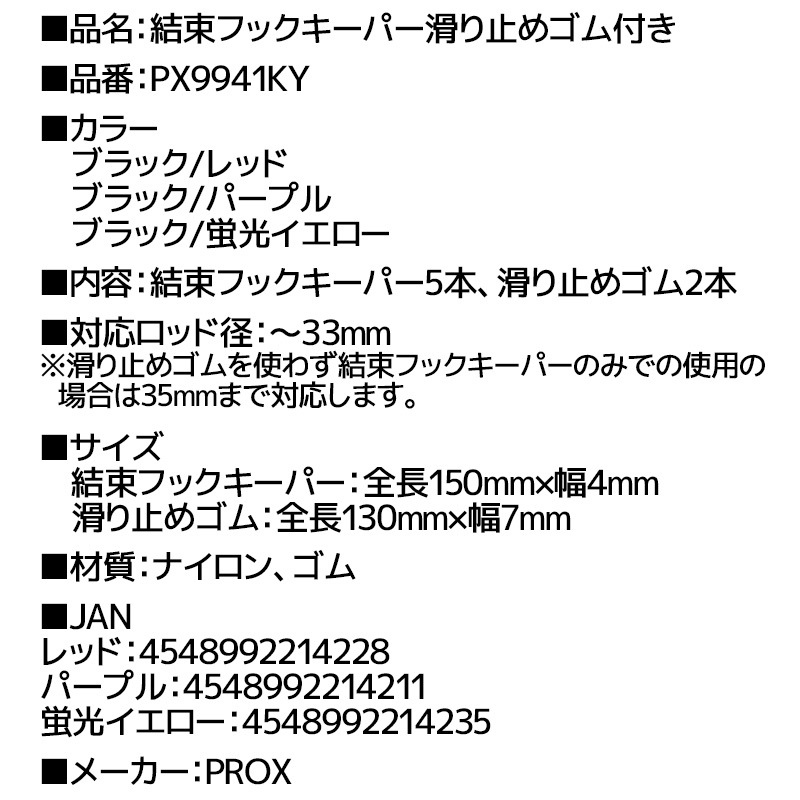 ■品名：結束フックキーパー滑り止めゴム付き

■品番：PX9941KY

■カラー
ブラック/レッド
ブラック/パープル
ブラック/蛍光イエロー

■内容：結束フックキーパー5本、滑り止めゴム2本

■対応ロッド径：～33mm
※滑り止めゴムを使わず結束フックキーパーのみでの使用の場合は35mmまで対応します。

■サイズ
結束フックキーパー：全長150mm×幅4mm
滑り止めゴム：全長130mm×幅7mm

■材質：ナイロン、ゴム

■JAN
レッド：4548992214228
パープル：4548992214211
蛍光イエロー：4548992214235

■メーカー：PROX